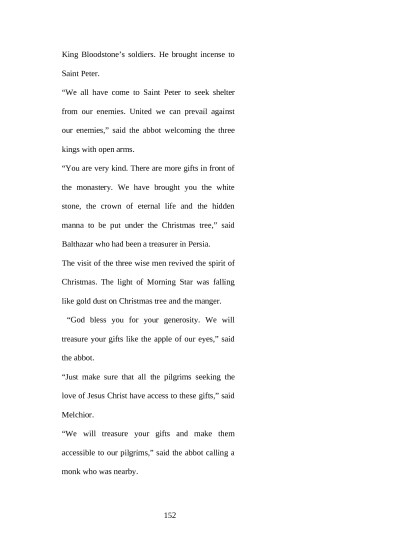 King Bloodstone's soldiers. He brought incense to Saint Peter.

"We all have come to Saint Peter to seek shelter from our enemies. United we can prevail against our enemies," said the abbot welcoming the three kings with open arms.

"You are very kind. There are more gifts in front of the monastery. We have brought you the white stone, the crown of eternal life and the hidden manna to be put under the Christmas tree," said Balthazar who had been a treasurer in Persia.

The visit of the three wise men revived the spirit of Christmas. The light of Morning Star was falling like gold dust on Christmas tree and the manger.

"God bless you for your generosity. We will treasure your gifts like the apple of our eyes," said the abbot.

"Just make sure that all the pilgrims seeking the love of Jesus Christ have access to these gifts," said Melchior.

"We will treasure your gifts and make them accessible to our pilgrims," said the abbot calling a monk who was nearby.

152